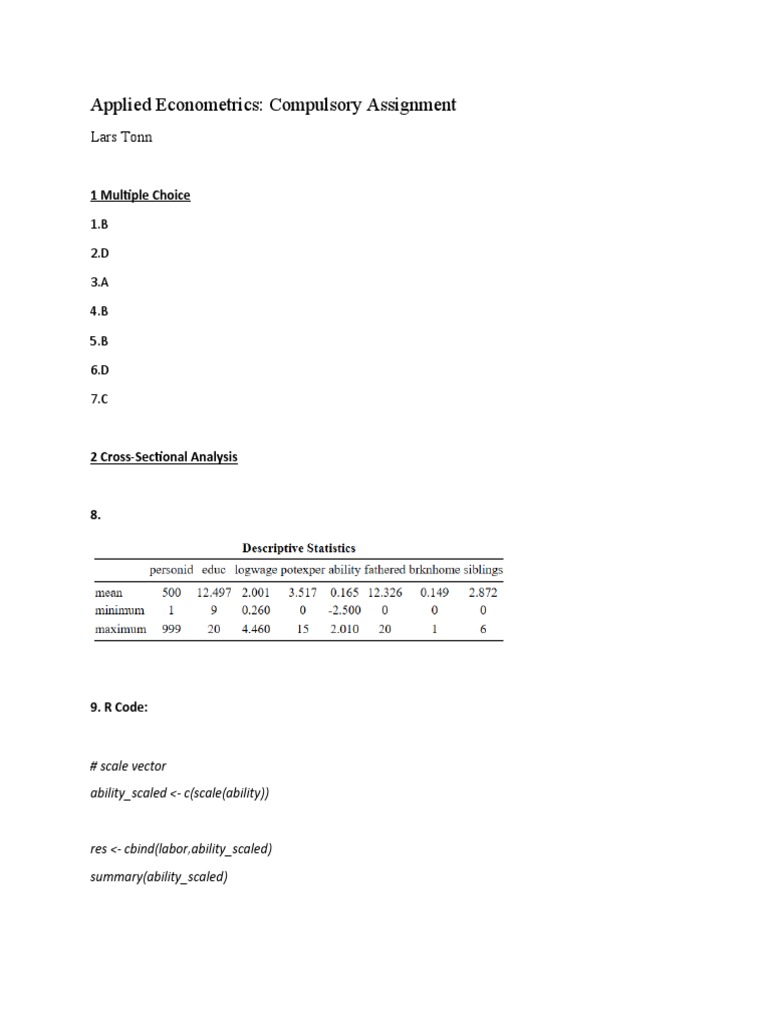 Applied Econometrics: Compulsory Assignment

Lars Tonn

1 Multiple Choice

1.B

2.D

3.A

4.B

5.B

6.D

7.C

2 Cross-Sectional Analysis

8.

Descriptive Statistics

| | personid | educ | logwage | potexper | ability | fathered | brknhome | siblings |
|---|---|---|---|---|---|---|---|---|
| mean | 500 | 12.497 | 2.001 | 3.517 | 0.165 | 12.326 | 0.149 | 2.872 |
| minimum | 1 | 9 | 0.260 | 0 | -2.500 | 0 | 0 | 0 |
| maximum | 999 | 20 | 4.460 | 15 | 2.010 | 20 | 1 | 6 |

9. R Code:

# scale vector

ability_scaled <- c(scale(ability))

res <- cbind(labor,ability_scaled)

summary(ability_scaled)